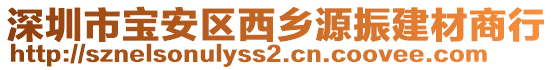 深圳市宝安区西乡源振建材商行
http://sznelsonulyss2.cn.coovee.com